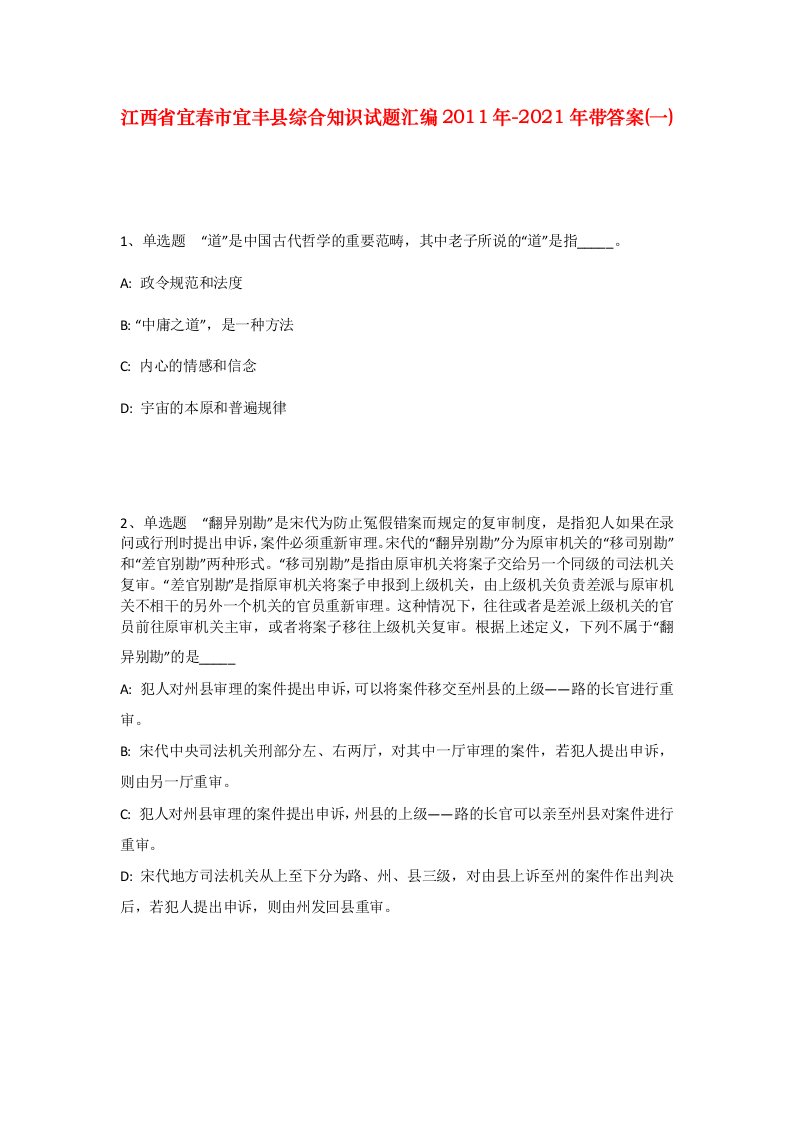 江西省宜春市宜丰县综合知识试题汇编2011年-2021年带答案(一)

1、单选题 “道”是中国古代哲学的重要范畴，其中老子所说的“道”是指_____。

A: 政令规范和法度

B: “中庸之道”，是一种方法

C: 内心的情感和信念

D: 宇宙的本原和普遍规律

2、单选题 “翻异别勘”是宋代为防止冤假错案而规定的复审制度，是指犯人如果在录问或行刑时提出申诉，案件必须重新审理。宋代的“翻异别勘”分为原审机关的“移司别勘”和“差官别勘”两种形式。“移司别勘”是指由原审机关将案子交给另一个同级的司法机关复审。“差官别勘”是指原审机关将案子申报到上级机关，由上级机关负责差派与原审机关不相干的另外一个机关的官员重新审理。这种情况下，往往或者是差派上级机关的官员前往原审机关主审，或者将案子移往上级机关复审。根据上述定义，下列不属于“翻异别勘”的是_____

A: 犯人对州县审理的案件提出申诉，可以将案件移交至州县的上级——路的长官进行重审。

B: 宋代中央司法机关刑部分左、右两厅，对其中一厅审理的案件，若犯人提出申诉，则由另一厅重审。

C: 犯人对州县审理的案件提出申诉，州县的上级——路的长官可以亲至州县对案件进行重审。

D: 宋代地方司法机关从上至下分为路、州、县三级，对由县上诉至州的案件作出判决后，若犯人提出申诉，则由州发回县重审。